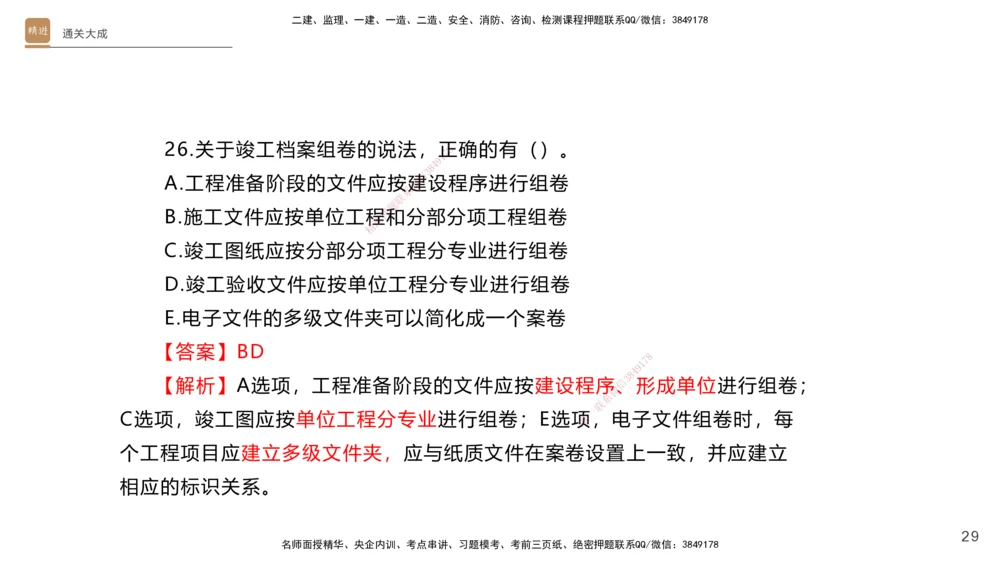 精进 通关大成

二建、监理、一建、一造、二造、安全、消防、咨询、检测课程押题联系QQ/微信：3849178

26.关于竣工档案组卷的说法，正确的有（）。
A.工程准备阶段的文件应按建设程序进行组卷
B.施工文件应按单位工程和分部分项工程组卷
C.竣工图纸应按分部分项工程分专业进行组卷
D.竣工验收文件应按单位工程分专业进行组卷
E.电子文件的多级文件夹可以简化成一个案卷
【答案】BD
【解析】A选项，工程准备阶段的文件应按建设程序、形成单位进行组卷；C选项，竣工图应按单位工程分专业进行组卷；E选项，电子文件组卷时，每个工程项目应建立多级文件夹，应与纸质文件在案卷设置上一致，并应建立相应的标识关系。

名师面授精华、央企内训、考点串讲、习题模考、考前三页纸、绝密押题联系QQ/微信：3849178

29